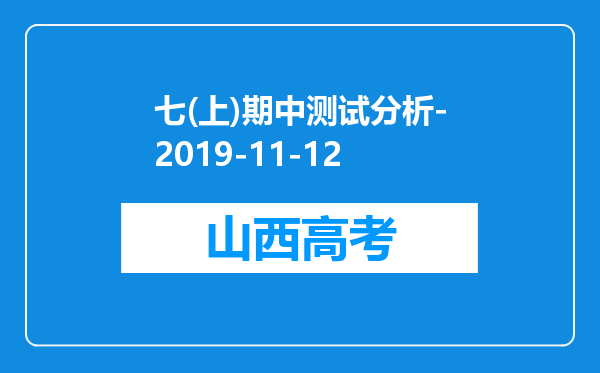 七(上)期中测试分析-2019-11-12

山西高考